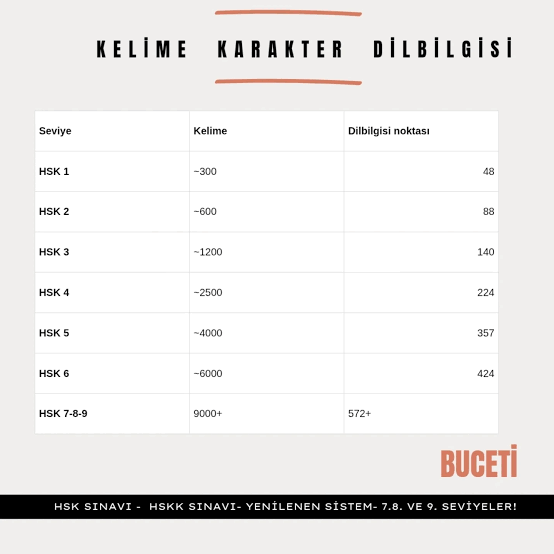 KELİME KARAKTER DİLBİLGİSİ

| Seviye | Kelime | Dilbilgisi noktası |
|---|---|---|
| HSK 1 | ~300 | 48 |
| HSK 2 | ~600 | 88 |
| HSK 3 | ~1200 | 140 |
| HSK 4 | ~2500 | 224 |
| HSK 5 | ~4000 | 357 |
| HSK 6 | ~6000 | 424 |
| HSK 7-8-9 | 9000+ | 572+ |

BUCETİ

HSK SINAVI - HSKK SINAVI- YENİLENEN SİSTEM- 7.8. VE 9. SEVİYELER!